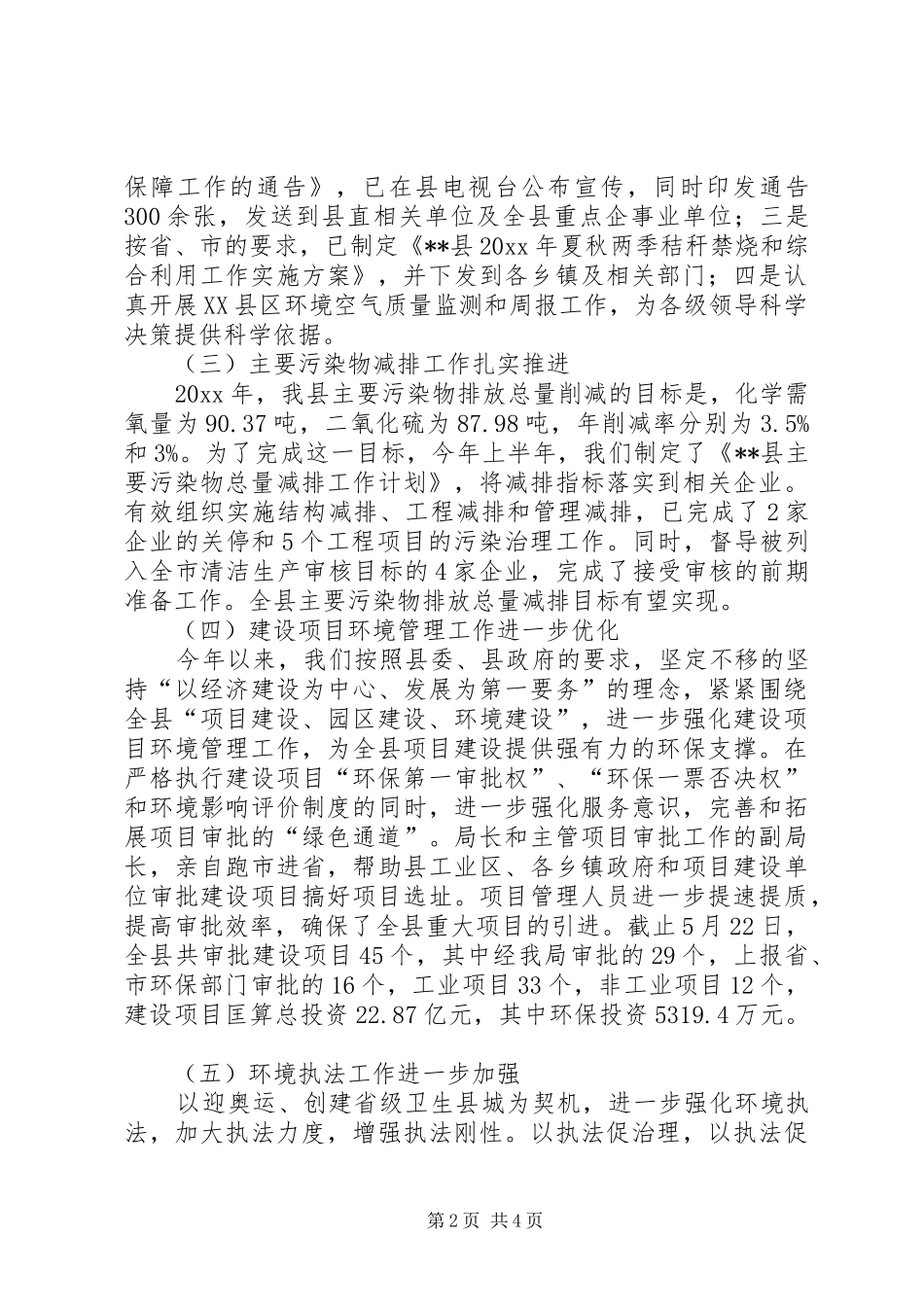 保障工作的通告》，已在县电视台公布宣传，同时印发通告300余张，发送到县直相关单位及全县重点企事业单位；三是按省、市的要求，已制定《**县20xx年夏秋两季秸秆禁烧和综合利用工作实施方案》，并下发到各乡镇及相关部门；四是认真开展XX县区环境空气质量监测和周报工作，为各级领导科学决策提供科学依据。

（三）主要污染物减排工作扎实推进

20xx年，我县主要污染物排放总量削减的目标是，化学需氧量为90.37吨，二氧化硫为87.98吨，年削减率分别为3.5%和3%。为了完成这一目标，今年上半年，我们制定了《**县主要污染物总量减排工作计划》，将减排指标落实到相关企业。有效组织实施结构减排、工程减排和管理减排，已完成了2家企业的关停和5个工程项目的污染治理工作。同时，督导被列入全市清洁生产审核目标的4家企业，完成了接受审核的前期准备工作。全县主要污染物排放总量减排目标有望实现。

（四）建设项目环境管理工作进一步优化

今年以来，我们按照县委、县政府的要求，坚定不移的坚持“以经济建设为中心、发展为第一要务”的理念，紧紧围绕全县“项目建设、园区建设、环境建设”，进一步强化建设项目环境管理工作，为全县项目建设提供强有力的环保支撑。在严格执行建设项目“环保第一审批权”、“环保一票否决权”和环境影响评价制度的同时，进一步强化服务意识，完善和拓展项目审批的“绿色通道”。局长和主管项目审批工作的副局长，亲自跑市进省，帮助县工业区、各乡镇政府和项目建设单位审批建设项目搞好项目选址。项目管理人员进一步提速提质，提高审批效率，确保了全县重大项目的引进。截止5月22日，全县共审批建设项目45个，其中经我局审批的29个，上报省、市环保部门审批的16个，工业项目33个，非工业项目12个，建设项目匡算总投资22.87亿元，其中环保投资5319.4万元。

（五）环境执法工作进一步加强

以迎奥运、创建省级卫生县城为契机，进一步强化环境执法，加大执法力度，增强执法刚性。以执法促治理，以执法促

第2页 共4页